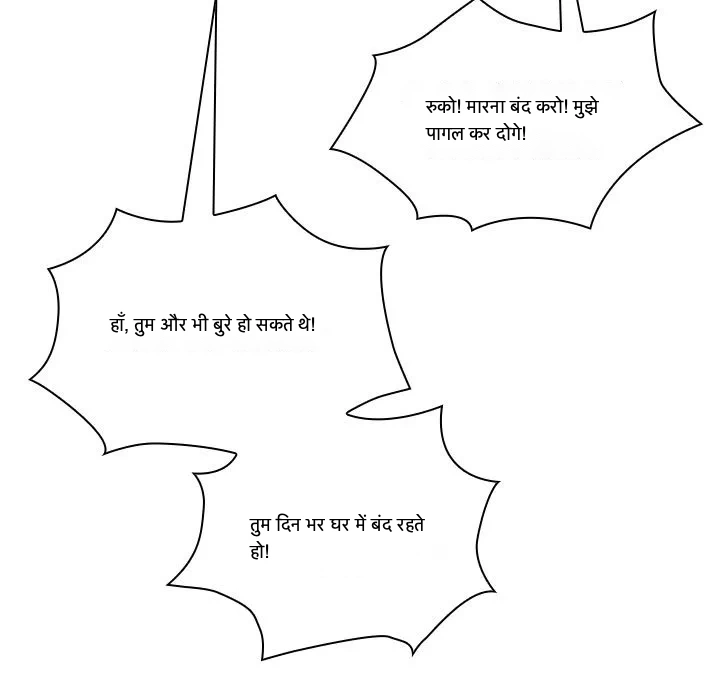 रुको! मारना बंद करो! मुझे पागल कर दोगे!

हाँ, तुम और भी बुरे हो सकते थे!

तुम दिन भर घर में बंद रहते हो!